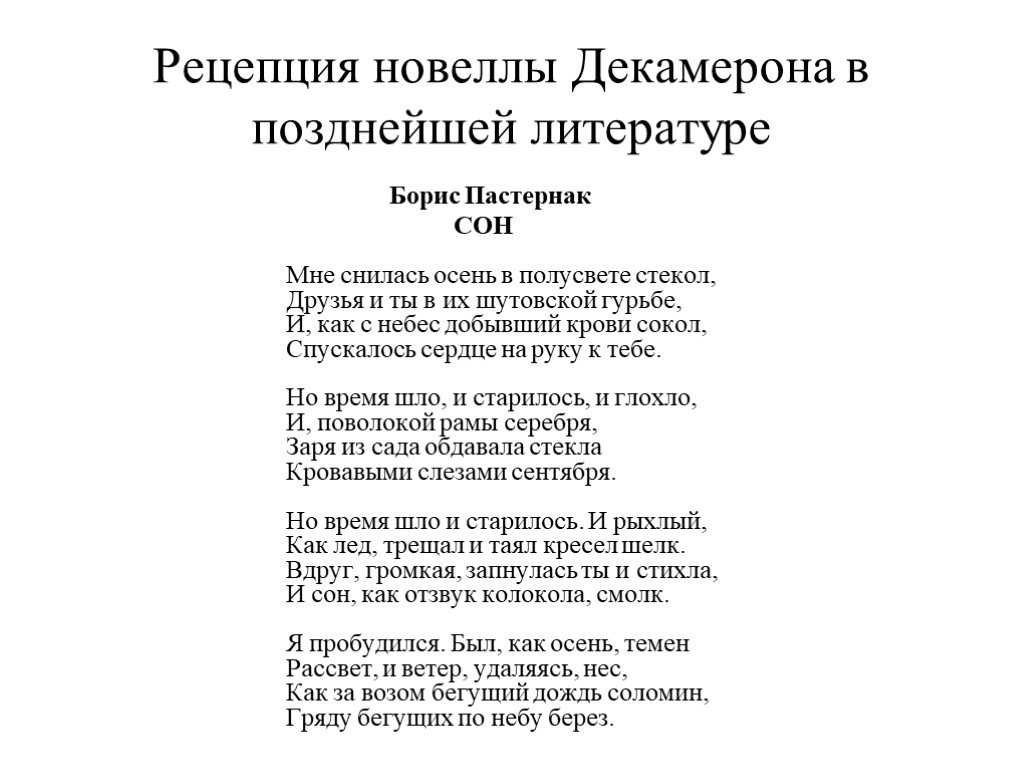 Рецепция новеллы Декамерона в позднейшей литературе

Борис Пастернак
СОН

Мне снилась осень в полусвете стекол,
Друзья и ты в их шутовской гурьбе,
И, как с небес добывший крови сокол,
Спускалось сердце на руку к тебе.

Но время шло, и старилось, и глохло,
И, поволокой рамы серебря,
Заря из сада обдавала стекла
Кровавыми слезами сентября.

Но время шло и старилось. И рыхлый,
Как лед, трещал и таял кресел шелк.
Вдруг, громкая, запнулась ты и стихла,
И сон, как отзвук колокола, смолк.

Я пробудился. Был, как осень, темен
Рассвет, и ветер, удаляясь, нес,
Как за возом бегущий дождь соломин,
Гряду бегущих по небу берез.